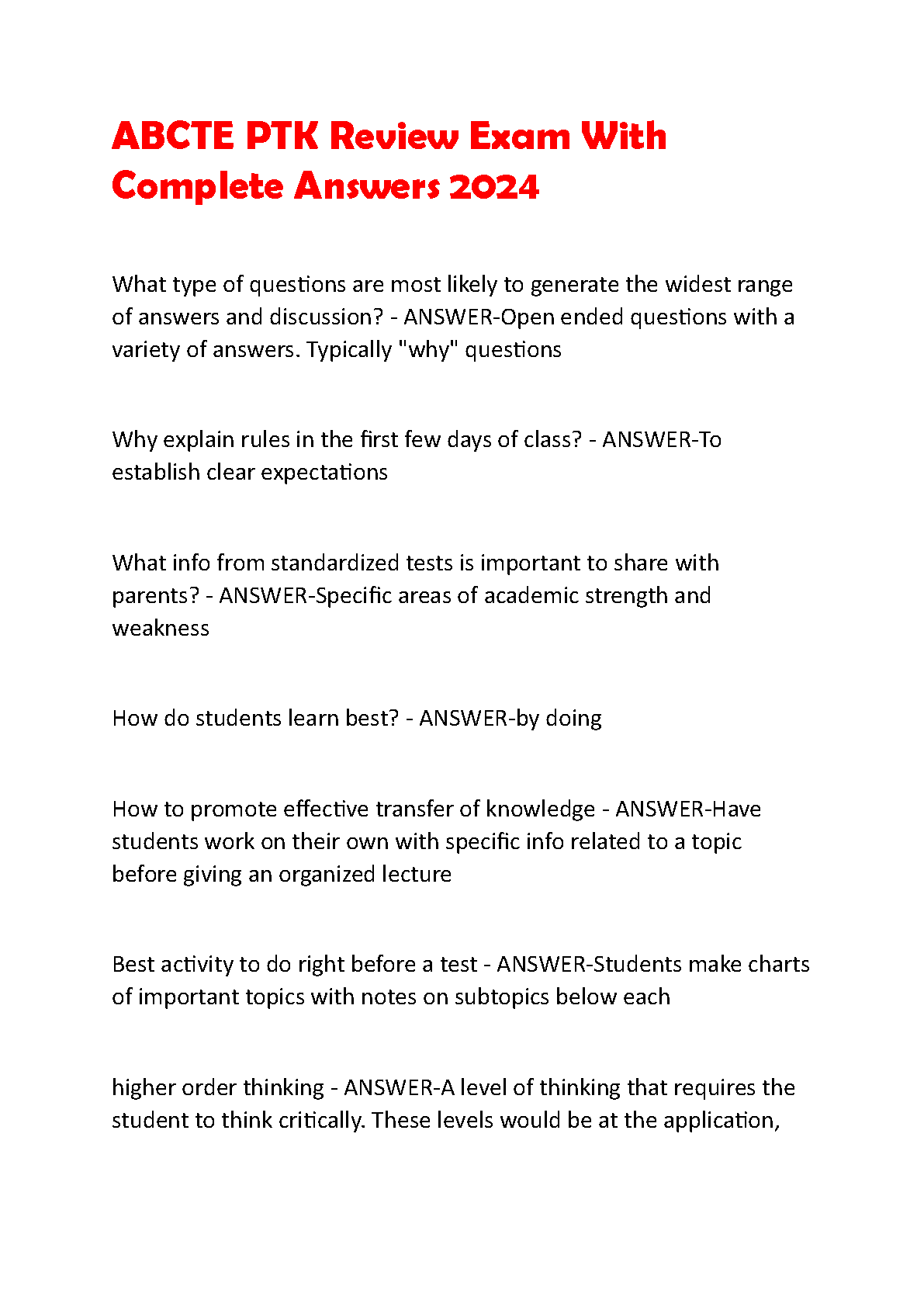 ABCTE PTK Review Exam With Complete Answers 2024

What type of questions are most likely to generate the widest range of answers and discussion? - ANSWER-Open ended questions with a variety of answers. Typically "why" questions

Why explain rules in the first few days of class? - ANSWER-To establish clear expectations

What info from standardized tests is important to share with parents? - ANSWER-Specific areas of academic strength and weakness

How do students learn best? - ANSWER-by doing

How to promote effective transfer of knowledge - ANSWER-Have students work on their own with specific info related to a topic before giving an organized lecture

Best activity to do right before a test - ANSWER-Students make charts of important topics with notes on subtopics below each

higher order thinking - ANSWER-A level of thinking that requires the student to think critically. These levels would be at the application,